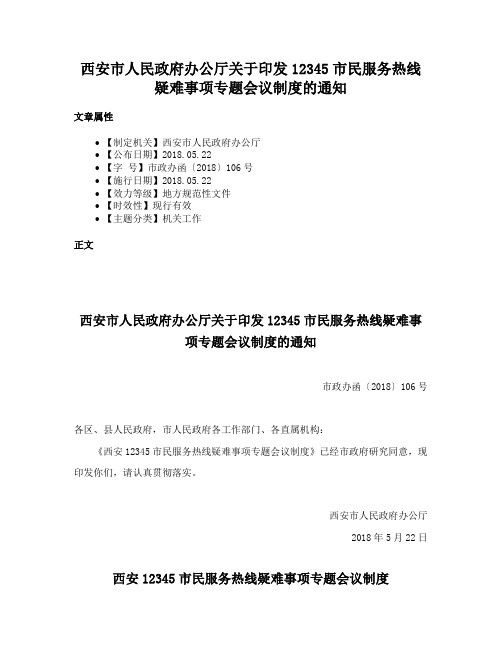 西安市人民政府办公厅关于印发 12345 市民服务热线疑难事项专题会议制度的通知

文章属性

- 【制定机关】西安市人民政府办公厅
- 【公布日期】2018.05.22
- 【字 号】市政办函〔2018〕106 号
- 【施行日期】2018.05.22
- 【效力等级】地方规范性文件
- 【时效性】现行有效
- 【主题分类】机关工作

正文

西安市人民政府办公厅关于印发 12345 市民服务热线疑难事项专题会议制度的通知

市政办函〔2018〕106 号

各区、县人民政府，市人民政府各工作部门、各直属机构：

《西安 12345 市民服务热线疑难事项专题会议制度》已经市政府研究同意，现印发你们，请认真贯彻落实。

西安市人民政府办公厅

2018 年 5 月 22 日

西安 12345 市民服务热线疑难事项专题会议制度